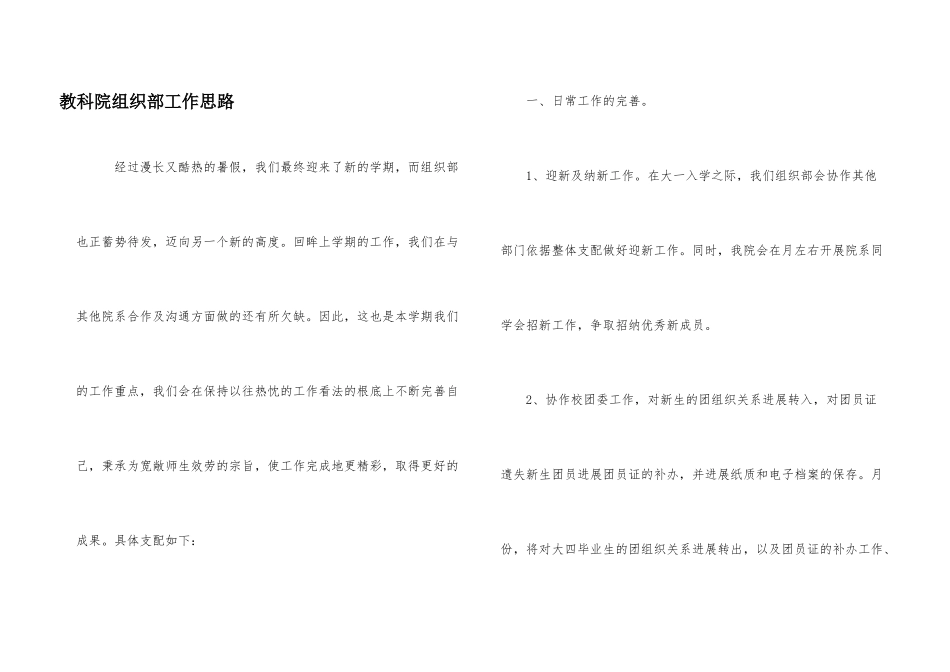 教科院组织部工作思路

经过漫长又酷热的暑假，我们最终迎来了新的学期，而组织部也正蓄势待发，迈向另一个新的高度。回眸上学期的工作，我们在与其他院系合作及沟通方面做的还有所欠缺。因此，这也是本学期我们的工作重点，我们会在保持以往热忱的工作看法的根底上不断完善自己，秉承为宽敞师生效劳的宗旨，使工作完成地更精彩，取得更好的成果。具体支配如下：

一、日常工作的完善。

1、迎新及纳新工作。在大一入学之际，我们组织部会协作其他部门依据整体支配做好迎新工作。同时，我院会在月左右开展院系同学会招新工作，争取招纳优秀新成员。

2、协作校团委工作，对新生的团组织关系进展转入，对团员证遗失新生团员进展团员证的补办，并进展纸质和电子档案的保存。月份，将对大四毕业生的团组织关系进展转出，以及团员证的补办工作、